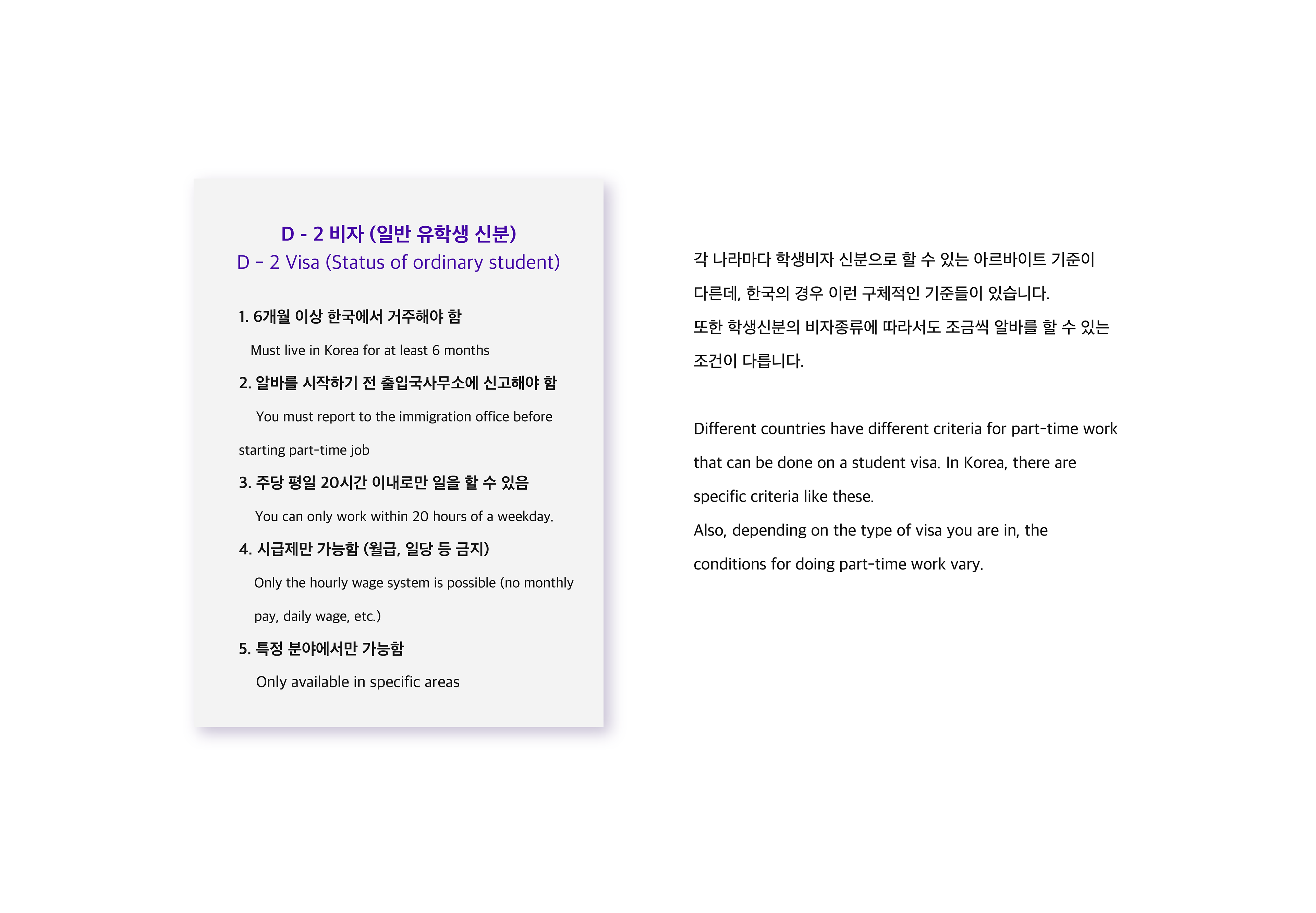 D - 2 비자 (일반 유학생 신분)
D - 2 Visa (Status of ordinary student)

1. 6개월 이상 한국에서 거주해야 함

Must live in Korea for at least 6 months

2. 알바를 시작하기 전 출입국사무소에 신고해야 함

You must report to the immigration office before starting part-time job

3. 주당 평일 20시간 이내로만 일을 할 수 있음

You can only work within 20 hours of a weekday.

4. 시급제만 가능함 (월급, 일당 등 금지)

Only the hourly wage system is possible (no monthly pay, daily wage, etc.)

5. 특정 분야에서만 가능함

Only available in specific areas

각 나라마다 학생비자 신분으로 할 수 있는 아르바이트 기준이 다른데, 한국의 경우 이런 구체적인 기준들이 있습니다.
또한 학생신분의 비자종류에 따라서도 조금씩 알바를 할 수 있는 조건이 다릅니다.

Different countries have different criteria for part-time work that can be done on a student visa. In Korea, there are specific criteria like these.
Also, depending on the type of visa you are in, the conditions for doing part-time work vary.